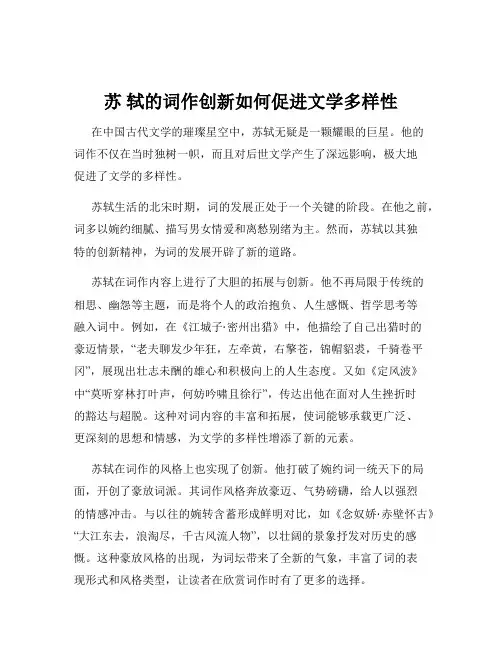 苏 轼的词作创新如何促进文学多样性

在中国古代文学的璀璨星空中，苏轼无疑是一颗耀眼的巨星。他的词作不仅在当时独树一帜，而且对后世文学产生了深远影响，极大地促进了文学的多样性。

苏轼生活的北宋时期，词的发展正处于一个关键的阶段。在他之前，词多以婉约细腻、描写男女情爱和离愁别绪为主。然而，苏轼以其独特的创新精神，为词的发展开辟了新的道路。

苏轼在词作内容上进行了大胆的拓展与创新。他不再局限于传统的相思、幽怨等主题，而是将个人的政治抱负、人生感慨、哲学思考等融入词中。例如，在《江城子·密州出猎》中，他描绘了自己出猎时的豪迈情景，“老夫聊发少年狂，左牵黄，右擎苍，锦帽貂裘，千骑卷平冈”，展现出壮志未酬的雄心和积极向上的人生态度。又如《定风波》中“莫听穿林打叶声，何妨吟啸且徐行”，传达出他在面对人生挫折时的豁达与超脱。这种对词内容的丰富和拓展，使词能够承载更广泛、更深刻的思想和情感，为文学的多样性增添了新的元素。

苏轼在词作的风格上也实现了创新。他打破了婉约词一统天下的局面，开创了豪放词派。其词作风格奔放豪迈、气势磅礴，给人以强烈的情感冲击。与以往的婉转含蓄形成鲜明对比，如《念奴娇·赤壁怀古》“大江东去，浪淘尽，千古风流人物”，以壮阔的景象抒发对历史的感慨。这种豪放风格的出现，为词坛带来了全新的气象，丰富了词的表现形式和风格类型，让读者在欣赏词作时有了更多的选择。